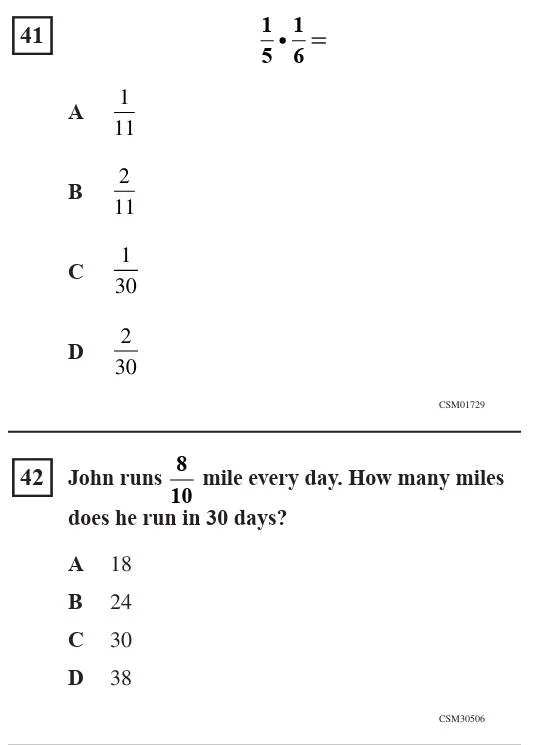 41

$\frac{1}{5} \cdot \frac{1}{6} =$

A $\frac{1}{11}$

B $\frac{2}{11}$

C $\frac{1}{30}$

D $\frac{2}{30}$

CSM01729

42 John runs $\frac{8}{10}$ mile every day. How many miles does he run in 30 days?

A 18

B 24

C 30

D 38

CSM30506